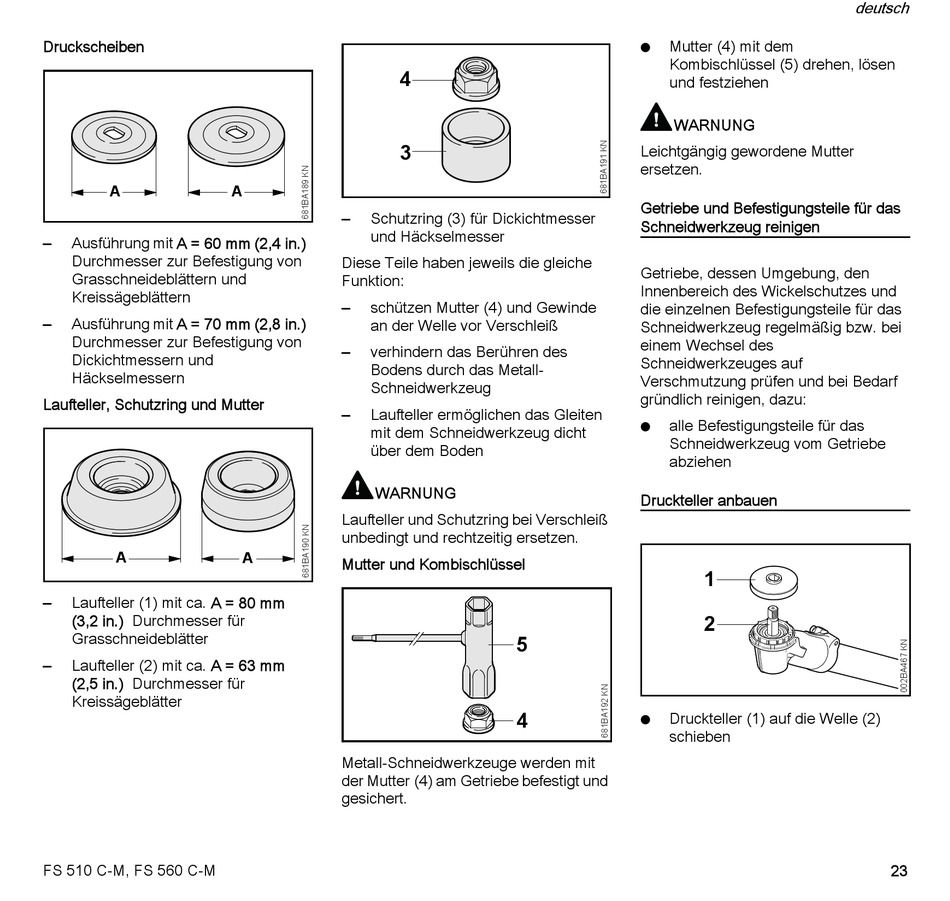 deutsch

Druckscheiben

A A

681BA189 KN

– Ausführung mit A = 60 mm (2,4 in.) Durchmesser zur Befestigung von Grasschneideblättern und Kreissägeblättern

– Ausführung mit A = 70 mm (2,8 in.) Durchmesser zur Befestigung von Dickichtmessern und Häckselmessern

Laufteller, Schutzring und Mutter

A A

681BA190 KN

– Laufteller (1) mit ca. A = 80 mm (3,2 in.) Durchmesser für Grasschneideblätter

– Laufteller (2) mit ca. A = 63 mm (2,5 in.) Durchmesser für Kreissägeblätter

4

3

681BA191 KN

– Schutzring (3) für Dickichtmesser und Häckselmesser

Diese Teile haben jeweils die gleiche Funktion:

– schützen Mutter (4) und Gewinde an der Welle vor Verschleiß

– verhindern das Berühren des Bodens durch das Metall-Schneidwerkzeug

– Laufteller ermöglichen das Gleiten mit dem Schneidwerkzeug dicht über dem Boden

WARNUNG

Laufteller und Schutzring bei Verschleiß unbedingt und rechtzeitig ersetzen.

Mutter und Kombischlüssel

5

4

681BA192 KN

Metall-Schneidwerkzeuge werden mit der Mutter (4) am Getriebe befestigt und gesichert.

● Mutter (4) mit dem Kombischlüssel (5) drehen, lösen und festziehen

WARNUNG

Leichtgängig gewordene Mutter ersetzen.

Getriebe und Befestigungsteile für das Schneidwerkzeug reinigen

Getriebe, dessen Umgebung, den Innenbereich des Wickelschutzes und die einzelnen Befestigungsteile für das Schneidwerkzeug regelmäßig bzw. bei einem Wechsel des Schneidwerkzeuges auf Verschmutzung prüfen und bei Bedarf gründlich reinigen, dazu:

● alle Befestigungsteile für das Schneidwerkzeug vom Getriebe abziehen

Druckteller anbauen

1

2

002BA467 KN

● Druckteller (1) auf die Welle (2) schieben

FS 510 C-M, FS 560 C-M

23